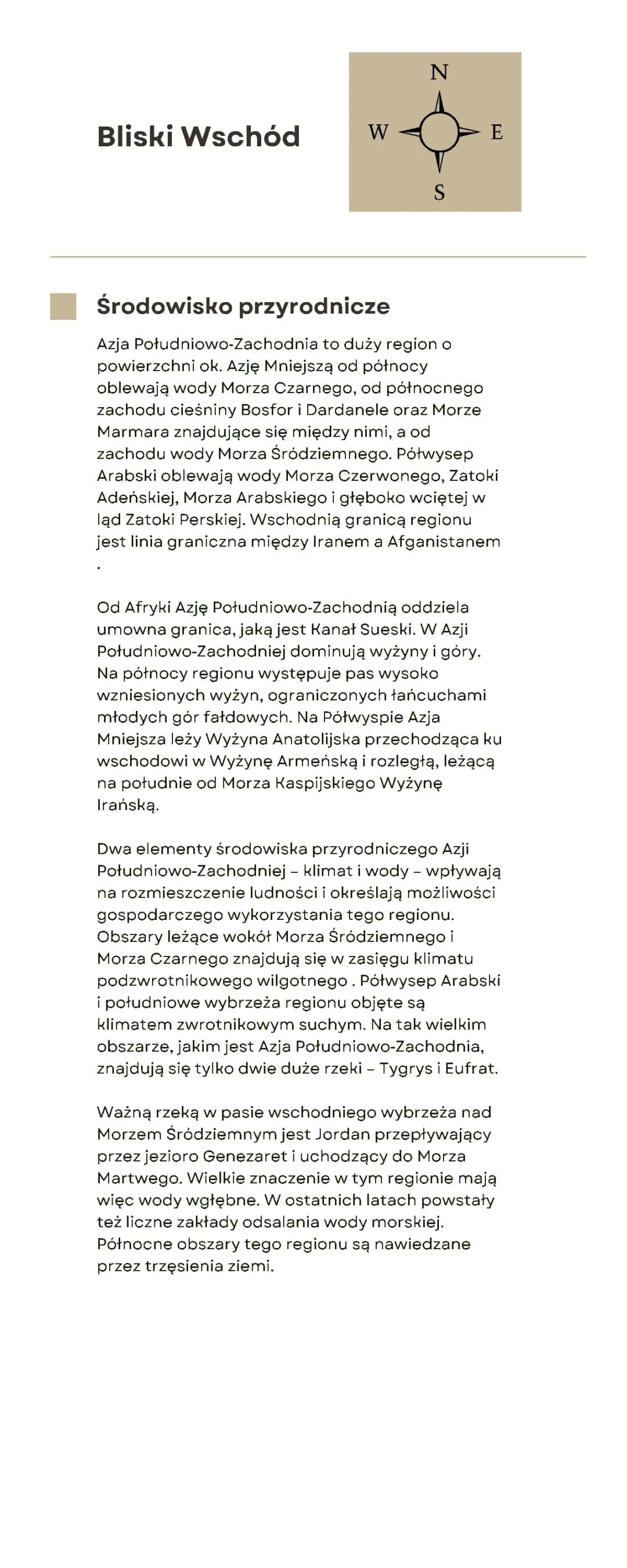 Bliski Wschód

N
W
E
S

Środowisko przyrodnicze

Azja Południowo-Zachodnia to duży region o powierzchni ok. Azję Mniejszą od północy oblewają wody Morza Czarnego, od północnego zachodu cieśniny Bosfor i Dardanele oraz Morze Marmara znajdujące się między nimi, a od zachodu wody Morza Śródziemnego. Półwysep Arabski oblewają wody Morza Czerwonego, Zatoki Adeńskiej, Morza Arabskiego i głęboko wciętej w ląd Zatoki Perskiej. Wschodnią granicą regionu jest linia graniczna między Iranem a Afganistanem .

Od Afryki Azję Południowo-Zachodnią oddziela umowna granica, jaką jest Kanał Sueski. W Azji Południowo-Zachodniej dominują wyżyny i góry. Na północy regionu występuje pas wysoko wzniesionych wyżyn, ograniczonych łańcuchami młodych gór fałdowych. Na Półwyspie Azja Mniejsza leży Wyżyna Anatolijska przechodząca ku wschodowi w Wyżynę Armeńską i rozległą, leżącą na południe od Morza Kaspijskiego Wyżynę Irańską.

Dwa elementy środowiska przyrodniczego Azji Południowo-Zachodniej – klimat i wody – wpływają na rozmieszczenie ludności i określają możliwości gospodarczego wykorzystania tego regionu. Obszary leżące wokół Morza Śródziemnego i Morza Czarnego znajdują się w zasięgu klimatu podzwrotnikowego wilgotnego . Półwysep Arabski i południowe wybrzeża regionu objęte są klimatem zwrotnikowym suchym. Na tak wielkim obszarze, jakim jest Azja Południowo-Zachodnia, znajdują się tylko dwie duże rzeki – Tygrys i Eufrat.

Ważną rzeką w pasie wschodniego wybrzeża nad Morzem Śródziemnym jest Jordan przepływający przez jezioro Genezaret i uchodzący do Morza Martwego. Wielkie znaczenie w tym regionie mają więc wody wgłębne. W ostatnich latach powstały też liczne zakłady odsalania wody morskiej. Północne obszary tego regionu są nawiedzane przez trzęsienia ziemi.